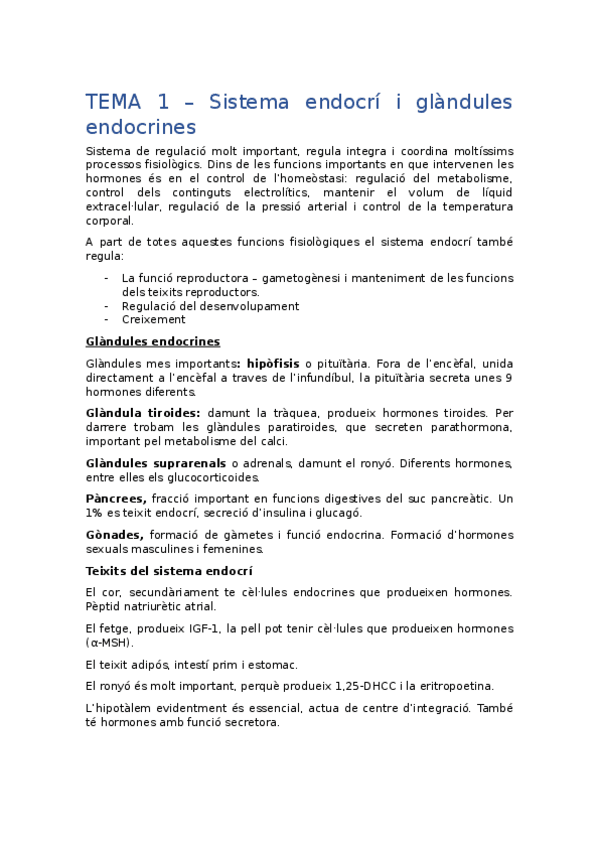 TEMA 1 – Sistema endocrí i glàndules endocrines

Sistema de regulació molt important, regula integra i coordina moltíssims processos fisiològics. Dins de les funcions importants en que intervenen les hormones és en el control de l'homeòstasi: regulació del metabolisme, control dels continguts electrolítics, mantenir el volum de líquid extracel·lular, regulació de la pressió arterial i control de la temperatura corporal.

A part de totes aquestes funcions fisiològiques el sistema endocrí també regula:

- La funció reproductora – gametogènesi i manteniment de les funcions dels teixits reproductors.
- Regulació del desenvolupament
- Creixement

Glàndules endocrines

Glàndules mes importants: hipòfisis o pituïtària. Fora de l'encèfal, unida directament a l'encèfal a traves de l'infundíbul, la pituïtària secreta unes 9 hormones diferents.

Glàndula tiroides: damunt la tràquea, produeix hormones tiroides. Per darrere trobam les glàndules paratiroides, que secreten parathormona, important pel metabolisme del calci.

Glàndules suprarenals o adrenals, damunt el ronyó. Diferents hormones, entre elles els glucocorticoides.

Pàncrees, fracció important en funcions digestives del suc pancreàtic. Un 1% es teixit endocrí, secreció d'insulina i glucagó.

Gònades, formació de gàmetes i funció endocrina. Formació d'hormones sexuals masculines i femenines.

Teixits del sistema endocrí

El cor, secundàriament te cèl·lules endocrines que produeixen hormones. Pèptid natriurètic atrial.

El fetge, produeix IGF-1, la pell pot tenir cèl·lules que produeixen hormones (α-MSH).

El teixit adipós, intestí prim i estomac.

El ronyó és molt important, perquè produeix 1,25-DHCC i la eritropoetina.

L'hipotàlem evidentment és essencial, actua de centre d'integració. També té hormones amb funció secretora.